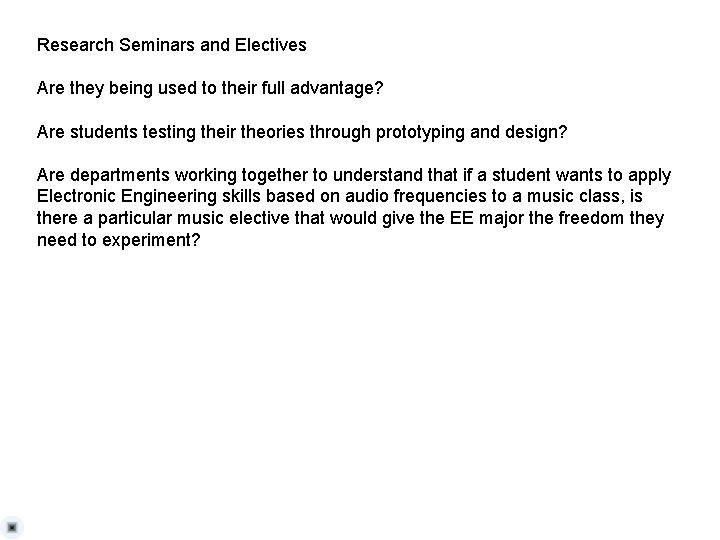 Research Seminars and Electives

Are they being used to their full advantage?

Are students testing their theories through prototyping and design?

Are departments working together to understand that if a student wants to apply Electronic Engineering skills based on audio frequencies to a music class, is there a particular music elective that would give the EE major the freedom they need to experiment?